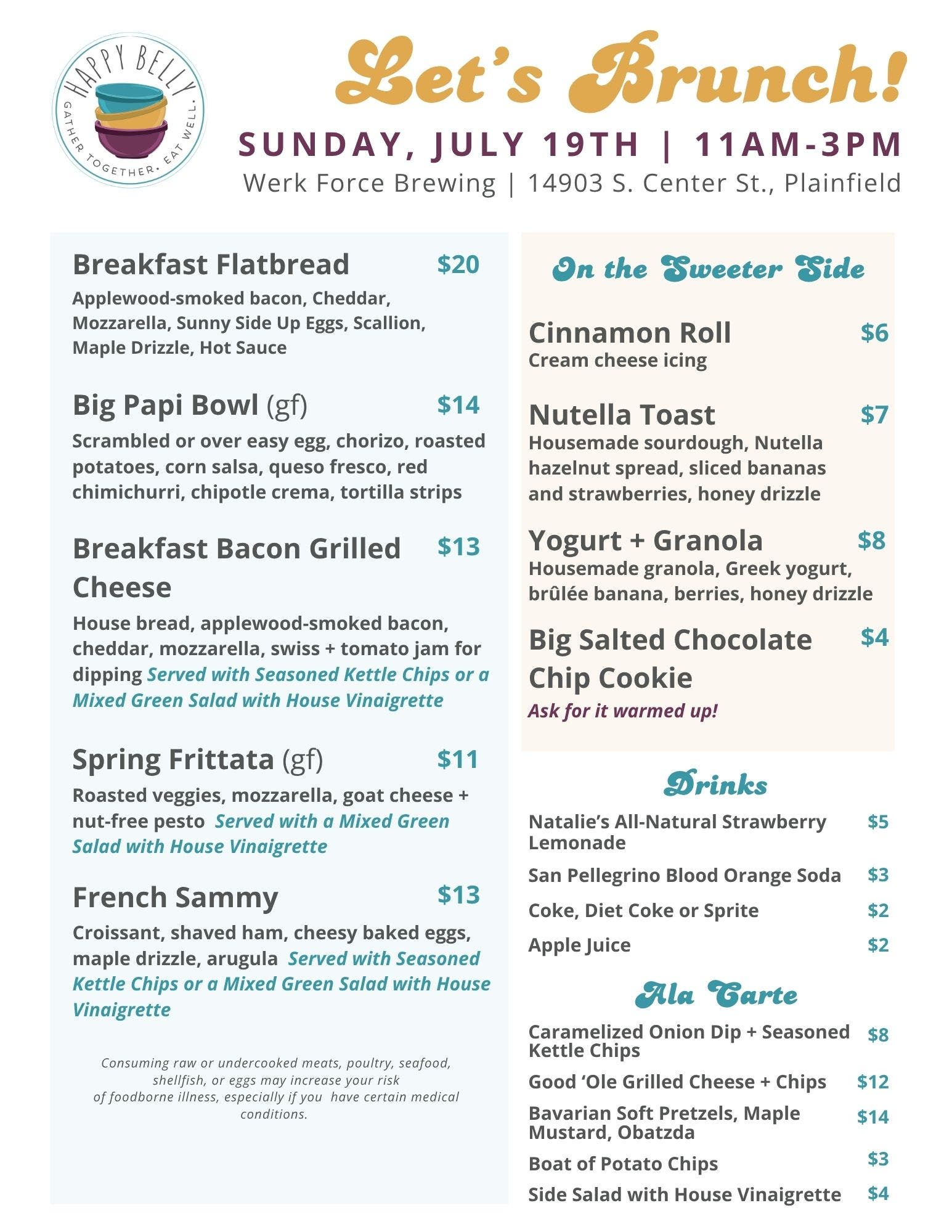 HAPPY BELLY
GATHER TOGETHER. EAT WELL.

Let's Brunch!

SUNDAY, JULY 19TH | 11AM-3PM

Werk Force Brewing | 14903 S. Center St., Plainfield

Breakfast Flatbread $20
Applewood-smoked bacon, Cheddar, Mozzarella, Sunny Side Up Eggs, Scallion, Maple Drizzle, Hot Sauce

Big Papi Bowl (gf) $14
Scrambled or over easy egg, chorizo, roasted potatoes, corn salsa, queso fresco, red chimichurri, chipotle crema, tortilla strips

Breakfast Bacon Grilled Cheese $13
House bread, applewood-smoked bacon, cheddar, mozzarella, swiss + tomato jam for dipping Served with Seasoned Kettle Chips or a Mixed Green Salad with House Vinaigrette

Spring Frittata (gf) $11
Roasted veggies, mozzarella, goat cheese + nut-free pesto Served with a Mixed Green Salad with House Vinaigrette

French Sammy $13
Croissant, shaved ham, cheesy baked eggs, maple drizzle, arugula Served with Seasoned Kettle Chips or a Mixed Green Salad with House Vinaigrette

Consuming raw or undercooked meats, poultry, seafood, shellfish, or eggs may increase your risk of foodborne illness, especially if you have certain medical conditions.

On the Sweeter Side

Cinnamon Roll $6
Cream cheese icing

Nutella Toast $7
Housemade sourdough, Nutella hazelnut spread, sliced bananas and strawberries, honey drizzle

Yogurt + Granola $8
Housemade granola, Greek yogurt, brûlée banana, berries, honey drizzle

Big Salted Chocolate Chip Cookie $4
Ask for it warmed up!

Drinks

Natalie's All-Natural Strawberry Lemonade $5
San Pellegrino Blood Orange Soda $3
Coke, Diet Coke or Sprite $2
Apple Juice $2

Ala Carte

Caramelized Onion Dip + Seasoned Kettle Chips $8
Good 'Ole Grilled Cheese + Chips $12
Bavarian Soft Pretzels, Maple Mustard, Obatzda $14
Boat of Potato Chips $3
Side Salad with House Vinaigrette $4